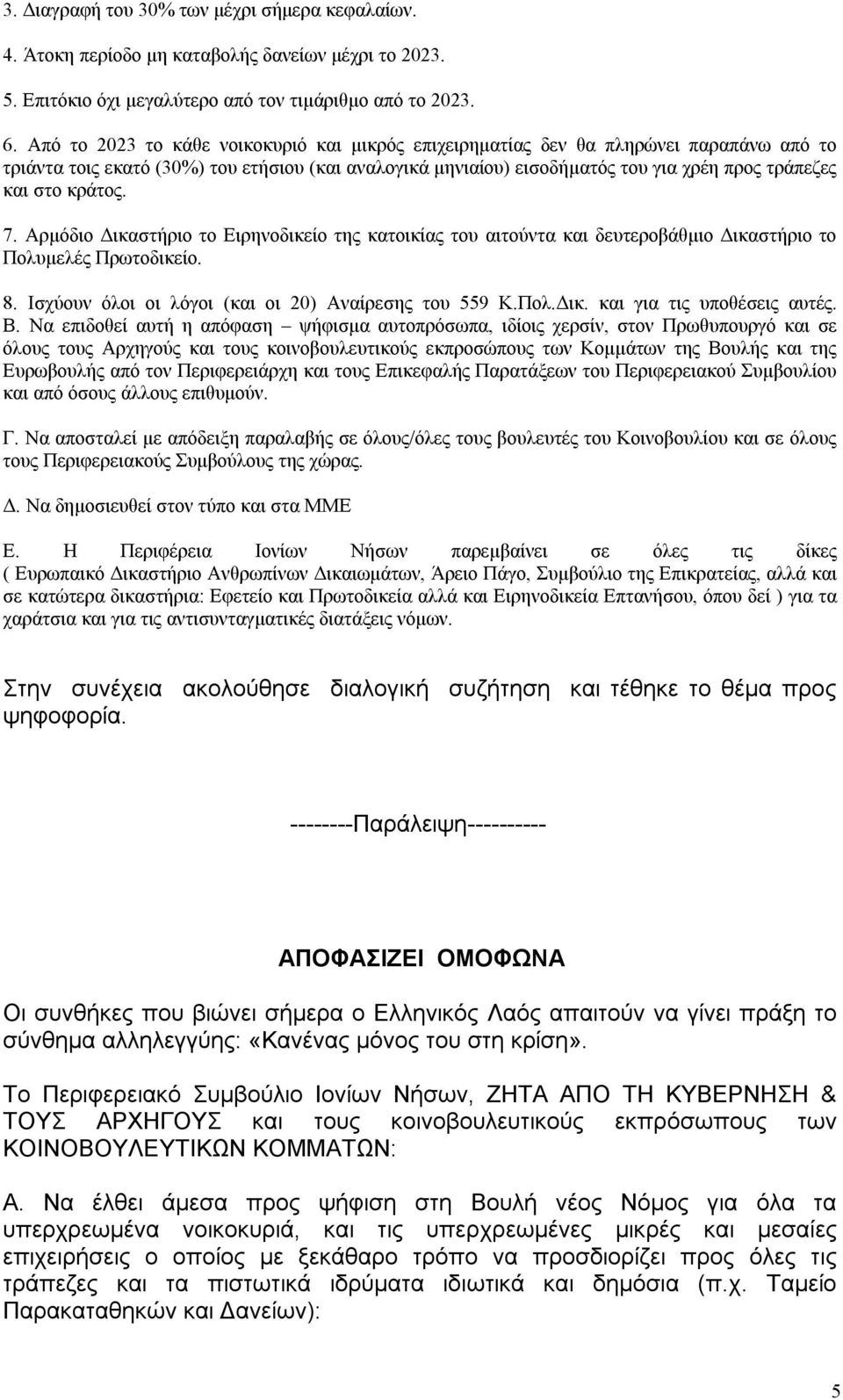 3. Διαγραφή του 30% των μέχρι σήμερα κεφαλαίων.

4. Άτοκη περίοδο μη καταβολής δανείων μέχρι το 2023.

5. Επιτόκιο όχι μεγαλύτερο από τον τιμάριθμο από το 2023.

6. Από το 2023 το κάθε νοικοκυριό και μικρός επιχειρηματίας δεν θα πληρώνει παραπάνω από το τριάντα τοις εκατό (30%) του ετήσιου (και αναλογικά μηνιαίου) εισοδήματός του για χρέη προς τράπεζες και στο κράτος.

7. Αρμόδιο Δικαστήριο το Ειρηνοδικείο της κατοικίας του αιτούντα και δευτεροβάθμιο Δικαστήριο το Πολυμελές Πρωτοδικείο.

8. Ισχύουν όλοι οι λόγοι (και οι 20) Αναίρεσης του 559 Κ.Πολ.Δικ. και για τις υποθέσεις αυτές.

Β. Να επιδοθεί αυτή η απόφαση – ψήφισμα αυτοπρόσωπα, ιδίοις χερσίν, στον Πρωθυπουργό και σε όλους τους Αρχηγούς και τους κοινοβουλευτικούς εκπροσώπους των Κομμάτων της Βουλής και της Ευρωβουλής από τον Περιφερειάρχη και τους Επικεφαλής Παρατάξεων του Περιφερειακού Συμβουλίου και από όσους άλλους επιθυμούν.

Γ. Να αποσταλεί με απόδειξη παραλαβής σε όλους/όλες τους βουλευτές του Κοινοβουλίου και σε όλους τους Περιφερειακούς Συμβούλους της χώρας.

Δ. Να δημοσιευθεί στον τύπο και στα ΜΜΕ

Ε. Η Περιφέρεια Ιονίων Νήσων παρεμβαίνει σε όλες τις δίκες ( Ευρωπαικό Δικαστήριο Ανθρωπίνων Δικαιωμάτων, Άρειο Πάγο, Συμβούλιο της Επικρατείας, αλλά και σε κατώτερα δικαστήρια: Εφετείο και Πρωτοδικεία αλλά και Ειρηνοδικεία Επτανήσου, όπου δεί ) για τα χαράτσια και για τις αντισυνταγματικές διατάξεις νόμων.

Στην συνέχεια ακολούθησε διαλογική συζήτηση και τέθηκε το θέμα προς ψηφοφορία.

--------Παράλειψη----------

ΑΠΟΦΑΣΙΖΕΙ ΟΜΟΦΩΝΑ

Οι συνθήκες που βιώνει σήμερα ο Ελληνικός Λαός απαιτούν να γίνει πράξη το σύνθημα αλληλεγγύης: «Κανένας μόνος του στη κρίση».

Το Περιφερειακό Συμβούλιο Ιονίων Νήσων, ΖΗΤΑ ΑΠΟ ΤΗ ΚΥΒΕΡΝΗΣΗ & ΤΟΥΣ ΑΡΧΗΓΟΥΣ και τους κοινοβουλευτικούς εκπρόσωπους των ΚΟΙΝΟΒΟΥΛΕΥΤΙΚΩΝ ΚΟΜΜΑΤΩΝ:

Α. Να έλθει άμεσα προς ψήφιση στη Βουλή νέος Νόμος για όλα τα υπερχρεωμένα νοικοκυριά, και τις υπερχρεωμένες μικρές και μεσαίες επιχειρήσεις ο οποίος με ξεκάθαρο τρόπο να προσδιορίζει προς όλες τις τράπεζες και τα πιστωτικά ιδρύματα ιδιωτικά και δημόσια (π.χ. Ταμείο Παρακαταθηκών και Δανείων):

5